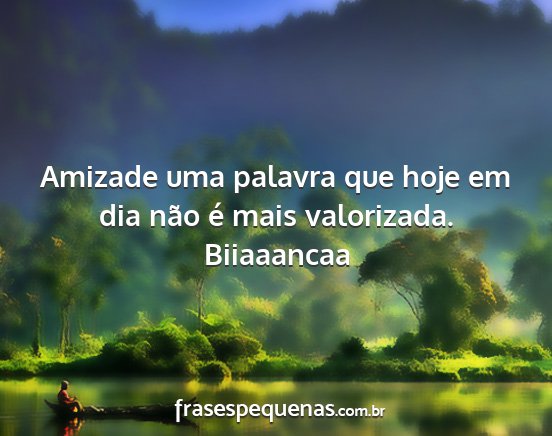 Amizade uma palavra que hoje em dia não é mais valorizada.
Biiaaancaa

frasespequenas.com.br